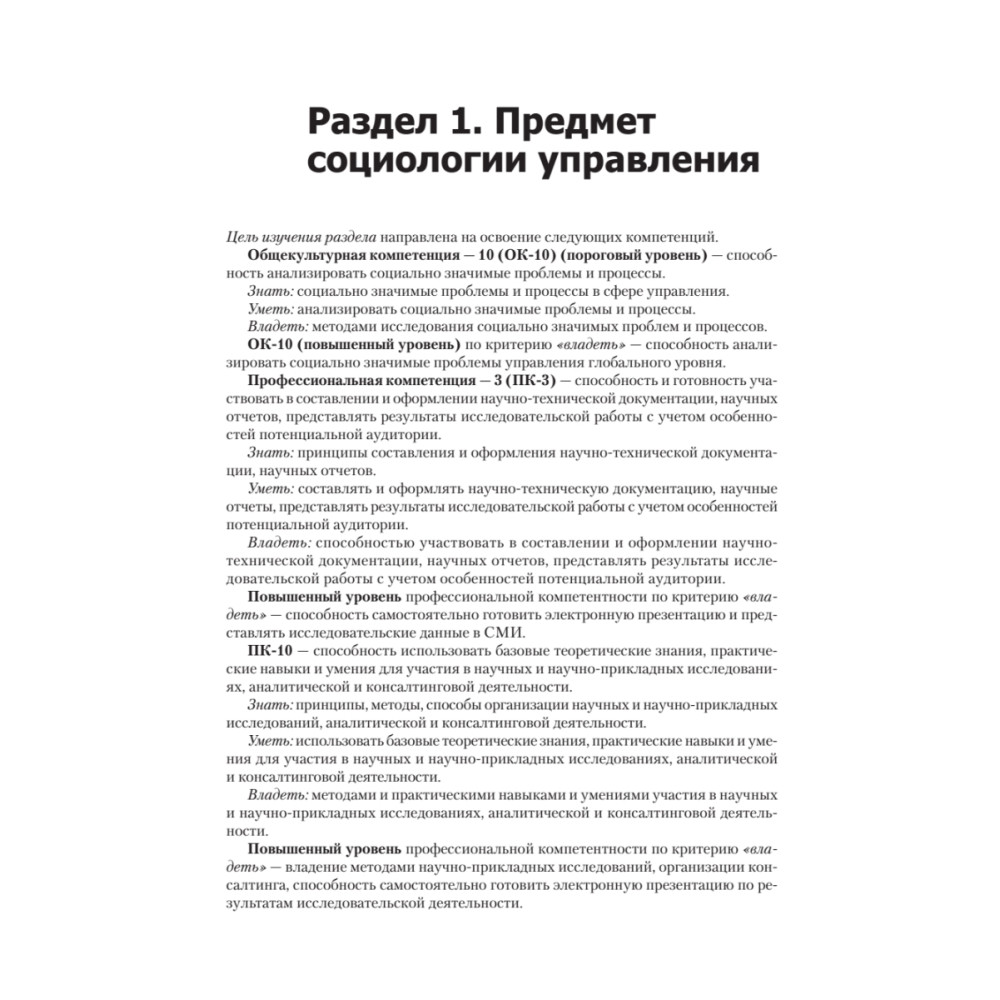 Раздел 1. Предмет социологии управления

Цель изучения раздела направлена на освоение следующих компетенций.

Общекультурная компетенция — 10 (ОК-10) (пороговый уровень) — способность анализировать социально значимые проблемы и процессы.

Знать: социально значимые проблемы и процессы в сфере управления.

Уметь: анализировать социально значимые проблемы и процессы.

Владеть: методами исследования социально значимых проблем и процессов.

ОК-10 (повышенный уровень) по критерию «владеть» — способность анализировать социально значимые проблемы управления глобального уровня.

Профессиональная компетенция — 3 (ПК-3) — способность и готовность участвовать в составлении и оформлении научно-технической документации, научных отчетов, представлять результаты исследовательской работы с учетом особенностей потенциальной аудитории.

Знать: принципы составления и оформления научно-технической документации, научных отчетов.

Уметь: составлять и оформлять научно-техническую документацию, научные отчеты, представлять результаты исследовательской работы с учетом особенностей потенциальной аудитории.

Владеть: способностью участвовать в составлении и оформлении научно-технической документации, научных отчетов, представлять результаты исследовательской работы с учетом особенностей потенциальной аудитории.

Повышенный уровень профессиональной компетентности по критерию «владеть» — способность самостоятельно готовить электронную презентацию и представлять исследовательские данные в СМИ.

ПК-10 — способность использовать базовые теоретические знания, практические навыки и умения для участия в научных и научно-прикладных исследованиях, аналитической и консалтинговой деятельности.

Знать: принципы, методы, способы организации научных и научно-прикладных исследований, аналитической и консалтинговой деятельности.

Уметь: использовать базовые теоретические знания, практические навыки и умения для участия в научных и научно-прикладных исследованиях, аналитической и консалтинговой деятельности.

Владеть: методами и практическими навыками и умениями участия в научных и научно-прикладных исследованиях, аналитической и консалтинговой деятельности.

Повышенный уровень профессиональной компетентности по критерию «владеть» — владение методами научно-прикладных исследований, организации консалтинга, способность самостоятельно готовить электронную презентацию по результатам исследовательской деятельности.